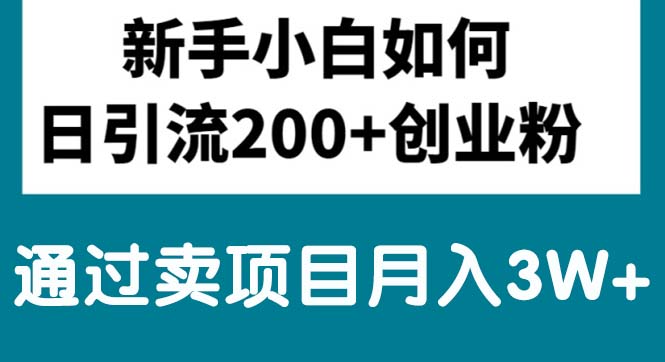 新手小白如何
日引流200+创业粉

通过卖项目月入3W+